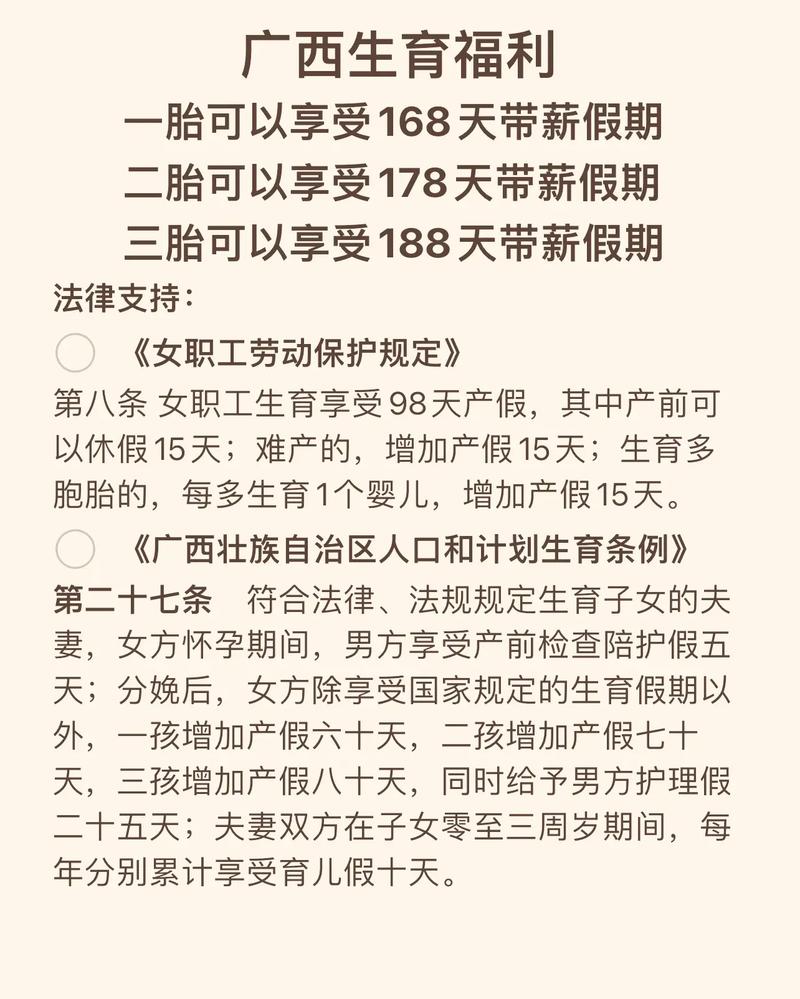 广西生育福利
一胎可以享受168天带薪假期
二胎可以享受178天带薪假期
三胎可以享受188天带薪假期

法律支持：

《女职工劳动保护规定》

第八条 女职工生育享受98天产假，其中产前可以休假15天；难产的，增加产假15天；生育多胞胎的，每多生育1个婴儿，增加产假15天。

《广西壮族自治区人口和计划生育条例》

第二十七条 符合法律、法规规定生育子女的夫妻，女方怀孕期间，男方享受产前检查陪护假五天；分娩后，女方除享受国家规定的生育假期以外，一孩增加产假六十天，二孩增加产假七十天，三孩增加产假八十天，同时给予男方护理假二十五天；夫妻双方在子女零至三周岁期间，每年分别累计享受育儿假十天。